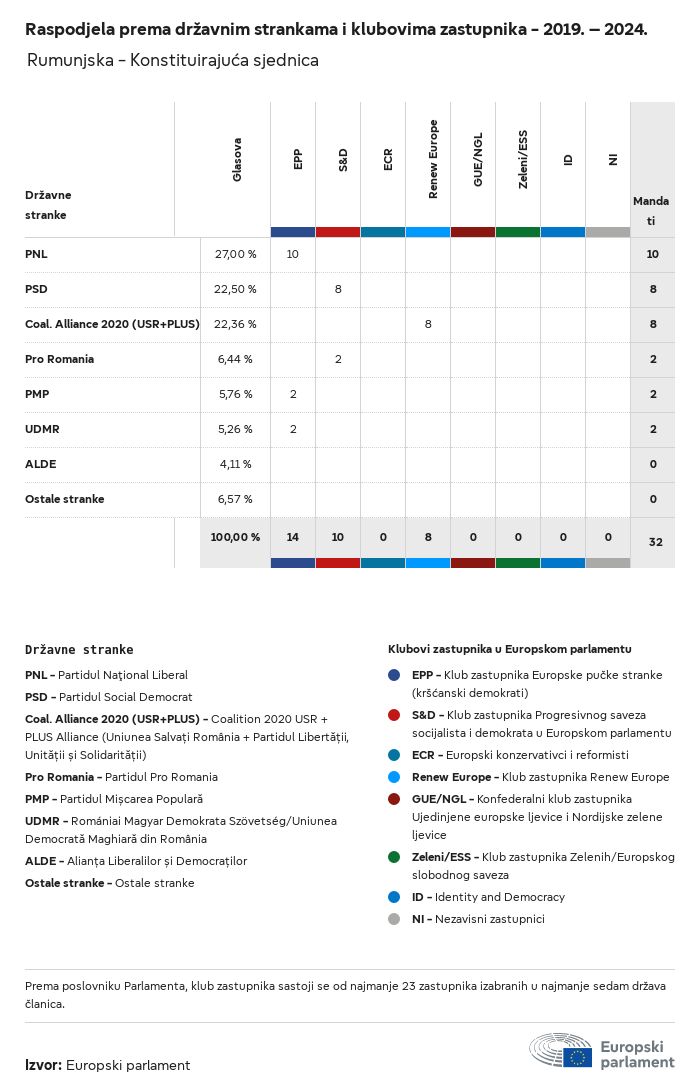 Raspodjela prema državnim strankama i klubovima zastupnika - 2019. – 2024.

Rumunjska - Konstituirajuća sjednica

| Državne stranke | Glasova | EPP | S&D | ECR | Renew Europe | GUE/NGL | Zeleni/ESS | ID | NI | Mandati |
|---|---|---|---|---|---|---|---|---|---|---|
| PNL | 27,00 % | 10 | | | | | | | | 10 |
| PSD | 22,50 % | | 8 | | | | | | | 8 |
| Coal. Alliance 2020 (USR+PLUS) | 22,36 % | | | | 8 | | | | | 8 |
| Pro Romania | 6,44 % | | 2 | | | | | | | 2 |
| PMP | 5,76 % | 2 | | | | | | | | 2 |
| UDMR | 5,26 % | 2 | | | | | | | | 2 |
| ALDE | 4,11 % | | | | | | | | | 0 |
| Ostale stranke | 6,57 % | | | | | | | | | 0 |
| | 100,00 % | 14 | 10 | 0 | 8 | 0 | 0 | 0 | 0 | 32 |

Državne stranke

PNL - Partidul Naţional Liberal

PSD - Partidul Social Democrat

Coal. Alliance 2020 (USR+PLUS) - Coalition 2020 USR + PLUS Alliance (Uniunea Salvați România + Partidul Libertății, Unității și Solidarității)

Pro Romania - Partidul Pro Romania

PMP - Partidul Mișcarea Populară

UDMR - Romániai Magyar Demokrata Szövetség/Uniunea Democrată Maghiară din România

ALDE - Alianța Liberalilor și Democraților

Ostale stranke - Ostale stranke

Klubovi zastupnika u Europskom parlamentu

EPP - Klub zastupnika Europske pučke stranke (kršćanski demokrati)

S&D - Klub zastupnika Progresivnog saveza socijalista i demokrata u Europskom parlamentu

ECR - Europski konzervativci i reformisti

Renew Europe - Klub zastupnika Renew Europe

GUE/NGL - Konfederalni klub zastupnika Ujedinjene europske ljevice i Nordijske zelene ljevice

Zeleni/ESS - Klub zastupnika Zelenih/Europskog slobodnog saveza

ID - Identity and Democracy

NI - Nezavisni zastupnici

Prema poslovniku Parlamenta, klub zastupnika sastoji se od najmanje 23 zastupnika izabranih u najmanje sedam država članica.

Izvor: Europski parlament

Europski parlament